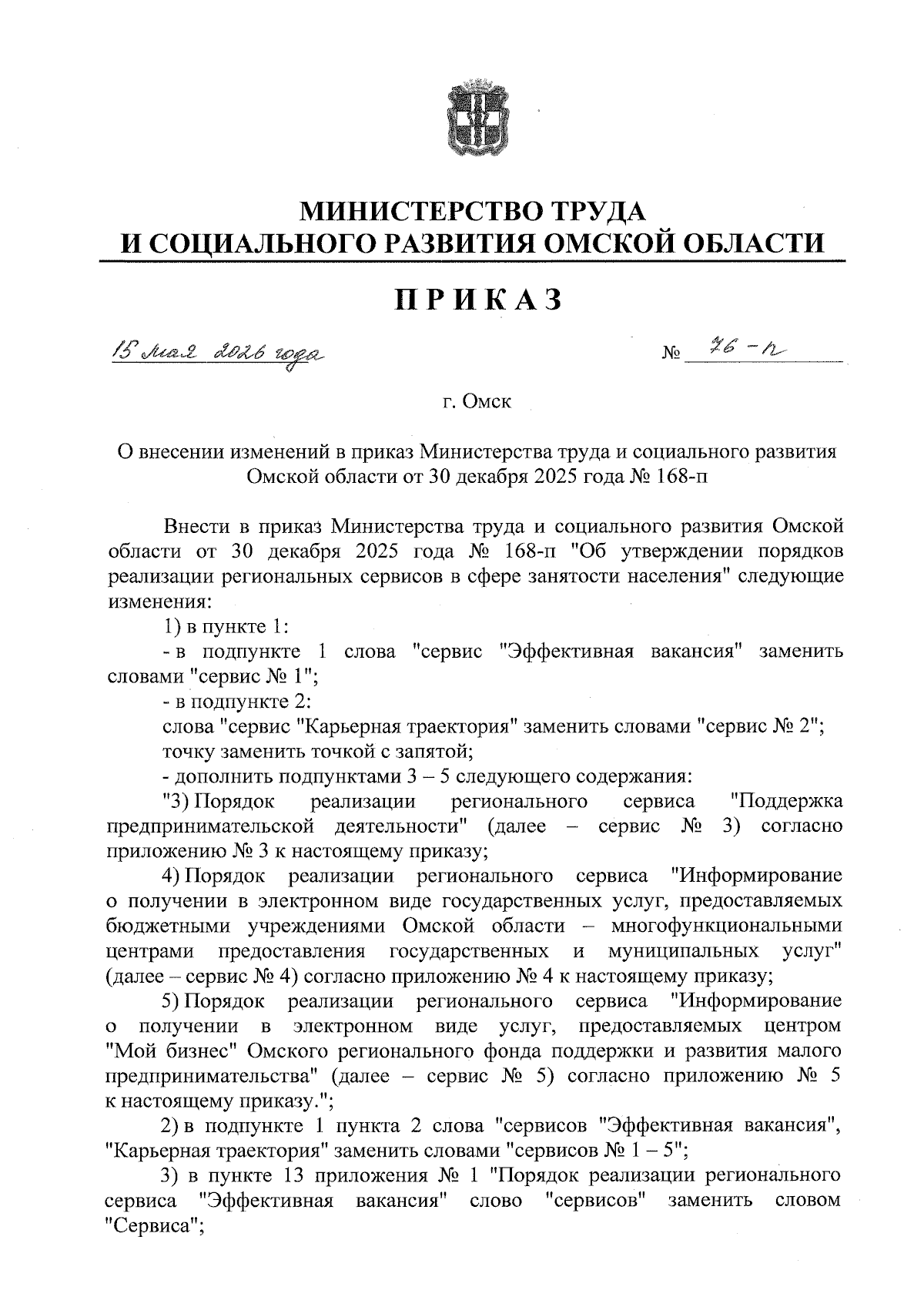 МИНИСТЕРСТВО ТРУДА
И СОЦИАЛЬНОГО РАЗВИТИЯ ОМСКОЙ ОБЛАСТИ

ПРИКАЗ

15 мая 2026 года № 76-п

г. Омск

О внесении изменений в приказ Министерства труда и социального развития Омской области от 30 декабря 2025 года № 168-п

Внести в приказ Министерства труда и социального развития Омской области от 30 декабря 2025 года № 168-п "Об утверждении порядков реализации региональных сервисов в сфере занятости населения" следующие изменения:

1) в пункте 1:

- в подпункте 1 слова "сервис "Эффективная вакансия" заменить словами "сервис № 1";

- в подпункте 2:

слова "сервис "Карьерная траектория" заменить словами "сервис № 2";

точку заменить точкой с запятой;

- дополнить подпунктами 3 – 5 следующего содержания:

"3) Порядок реализации регионального сервиса "Поддержка предпринимательской деятельности" (далее – сервис № 3) согласно приложению № 3 к настоящему приказу;

4) Порядок реализации регионального сервиса "Информирование о получении в электронном виде государственных услуг, предоставляемых бюджетными учреждениями Омской области – многофункциональными центрами предоставления государственных и муниципальных услуг" (далее – сервис № 4) согласно приложению № 4 к настоящему приказу;

5) Порядок реализации регионального сервиса "Информирование о получении в электронном виде услуг, предоставляемых центром "Мой бизнес" Омского регионального фонда поддержки и развития малого предпринимательства" (далее – сервис № 5) согласно приложению № 5 к настоящему приказу.";

2) в подпункте 1 пункта 2 слова "сервисов "Эффективная вакансия", "Карьерная траектория" заменить словами "сервисов № 1 – 5";

3) в пункте 13 приложения № 1 "Порядок реализации регионального сервиса "Эффективная вакансия" слово "сервисов" заменить словом "Сервиса";